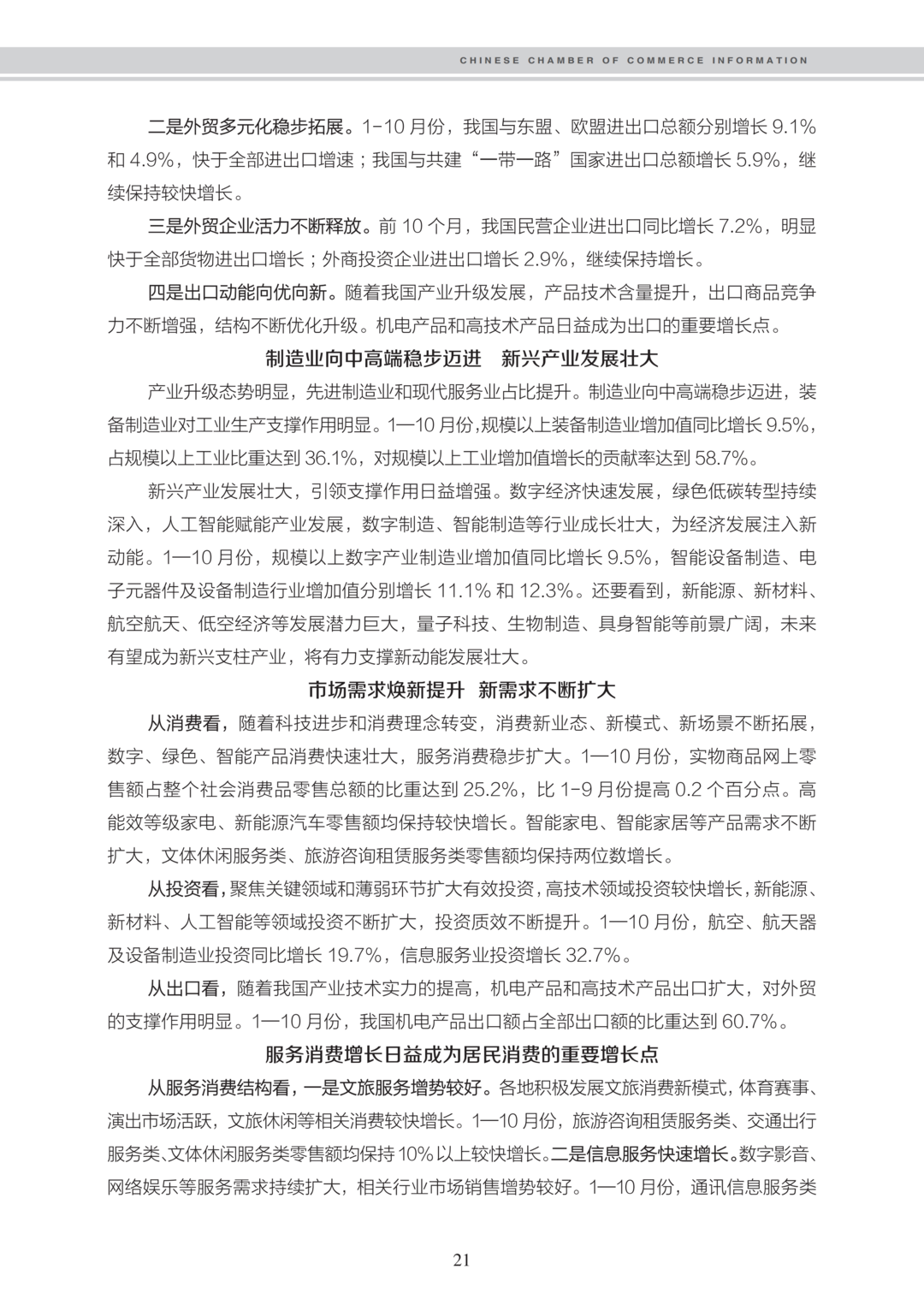 CHINESE CHAMBER OF COMMERCE INFORMATION

二是外贸多元化稳步拓展。1-10 月份，我国与东盟、欧盟进出口总额分别增长 9.1% 和 4.9%，快于全部进出口增速；我国与共建“一带一路”国家进出口总额增长 5.9%，继续保持较快增长。

三是外贸企业活力不断释放。前 10 个月，我国民营企业进出口同比增长 7.2%，明显快于全部货物进出口增长；外商投资企业进出口增长 2.9%，继续保持增长。

四是出口动能向优向新。随着我国产业升级发展，产品技术含量提升，出口商品竞争力不断增强，结构不断优化升级。机电产品和高技术产品日益成为出口的重要增长点。

制造业向中高端稳步迈进　新兴产业发展壮大

产业升级态势明显，先进制造业和现代服务业占比提升。制造业向中高端稳步迈进，装备制造业对工业生产支撑作用明显。1—10 月份，规模以上装备制造业增加值同比增长 9.5%，占规模以上工业比重达到 36.1%，对规模以上工业增加值增长的贡献率达到 58.7%。

新兴产业发展壮大，引领支撑作用日益增强。数字经济快速发展，绿色低碳转型持续深入，人工智能赋能产业发展，数字制造、智能制造等行业成长壮大，为经济发展注入新动能。1—10 月份，规模以上数字产业制造业增加值同比增长 9.5%，智能设备制造、电子元器件及设备制造行业增加值分别增长 11.1% 和 12.3%。还要看到，新能源、新材料、航空航天、低空经济等发展潜力巨大，量子科技、生物制造、具身智能等前景广阔，未来有望成为新兴支柱产业，将有力支撑新动能发展壮大。

市场需求焕新提升　新需求不断扩大

从消费看，随着科技进步和消费理念转变，消费新业态、新模式、新场景不断拓展，数字、绿色、智能产品消费快速壮大，服务消费稳步扩大。1—10 月份，实物商品网上零售额占整个社会消费品零售总额的比重达到 25.2%，比 1-9 月份提高 0.2 个百分点。高能效等级家电、新能源汽车零售额均保持较快增长。智能家电、智能家居等产品需求不断扩大，文体休闲服务类、旅游咨询租赁服务类零售额均保持两位数增长。

从投资看，聚焦关键领域和薄弱环节扩大有效投资，高技术领域投资较快增长，新能源、新材料、人工智能等领域投资不断扩大，投资质效不断提升。1—10 月份，航空、航天器及设备制造业投资同比增长 19.7%，信息服务业投资增长 32.7%。

从出口看，随着我国产业技术实力的提高，机电产品和高技术产品出口扩大，对外贸的支撑作用明显。1—10 月份，我国机电产品出口额占全部出口额的比重达到 60.7%。

服务消费增长日益成为居民消费的重要增长点

从服务消费结构看，一是文旅服务增势较好。各地积极发展文旅消费新模式，体育赛事、演出市场活跃，文旅休闲等相关消费较快增长。1—10 月份，旅游咨询租赁服务类、交通出行服务类、文体休闲服务类零售额均保持 10% 以上较快增长。二是信息服务快速增长。数字影音、网络娱乐等服务需求持续扩大，相关行业市场销售增势较好。1—10 月份，通讯信息服务类

21